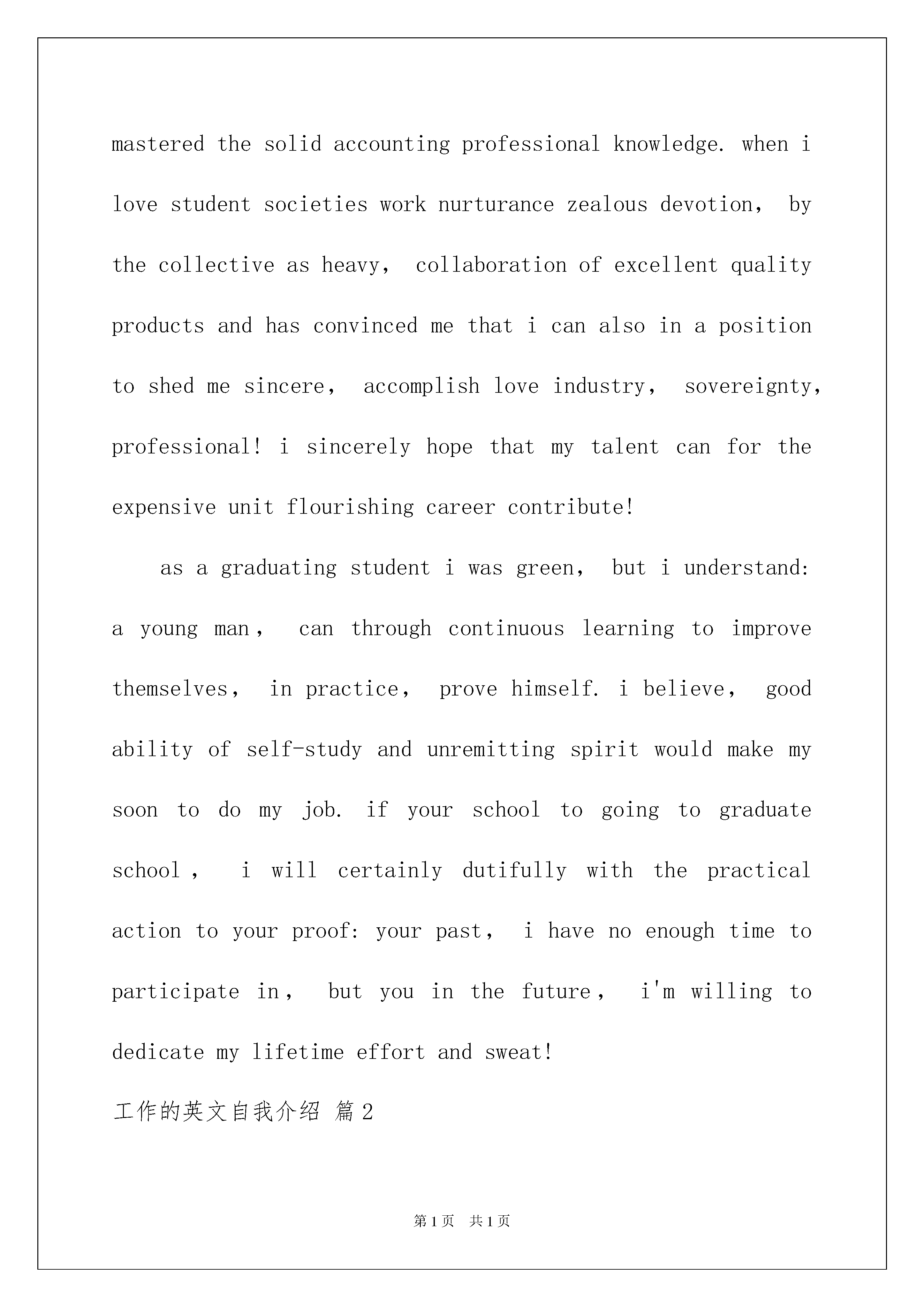 mastered the solid accounting professional knowledge. when i love student societies work nurturance zealous devotion, by the collective as heavy, collaboration of excellent quality products and has convinced me that i can also in a position to shed me sincere, accomplish love industry, sovereignty, professional! i sincerely hope that my talent can for the expensive unit flourishing career contribute!

as a graduating student i was green, but i understand: a young man, can through continuous learning to improve themselves, in practice, prove himself. i believe, good ability of self-study and unremitting spirit would make my soon to do my job. if your school to going to graduate school, i will certainly dutifully with the practical action to your proof: your past, i have no enough time to participate in, but you in the future, i'm willing to dedicate my lifetime effort and sweat!

工作的英文自我介绍 篇2

第1页 共1页